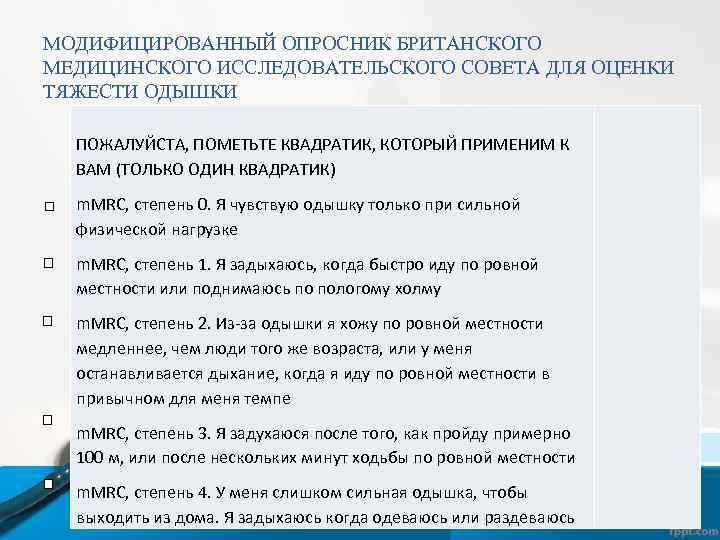 МОДИФИЦИРОВАННЫЙ ОПРОСНИК БРИТАНСКОГО МЕДИЦИНСКОГО ИССЛЕДОВАТЕЛЬСКОГО СОВЕТА ДЛЯ ОЦЕНКИ ТЯЖЕСТИ ОДЫШКИ

ПОЖАЛУЙСТА, ПОМЕТЬТЕ КВАДРАТИК, КОТОРЫЙ ПРИМЕНИМ К ВАМ (ТОЛЬКО ОДИН КВАДРАТИК)

□ mMRC, степень 0. Я чувствую одышку только при сильной физической нагрузке

□ mMRC, степень 1. Я задыхаюсь, когда быстро иду по ровной местности или поднимаюсь по пологому холму

□ mMRC, степень 2. Из-за одышки я хожу по ровной местности медленнее, чем люди того же возраста, или у меня останавливается дыхание, когда я иду по ровной местности в привычном для меня темпе

□ mMRC, степень 3. Я задухаюся после того, как пройду примерно 100 м, или после нескольких минут ходьбы по ровной местности

□ mMRC, степень 4. У меня слишком сильная одышка, чтобы выходить из дома. Я задыхаюсь когда одеваюсь или раздеваюсь

fppt.com